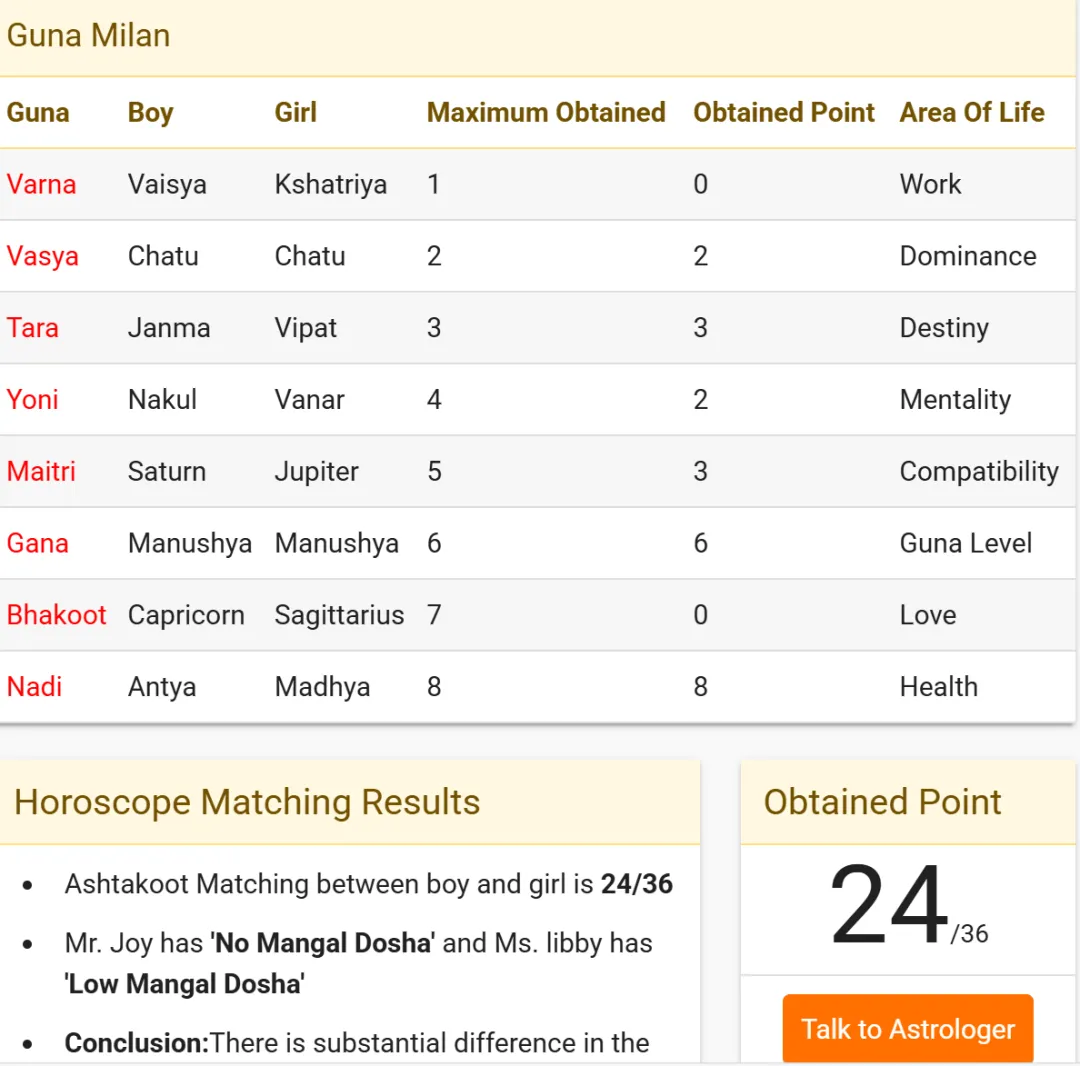 Guna Milan

| Guna | Boy | Girl | Maximum Obtained | Obtained Point | Area Of Life |
|---|---|---|---|---|---|
| Varna | Vaisya | Kshatriya | 1 | 0 | Work |
| Vasya | Chatu | Chatu | 2 | 2 | Dominance |
| Tara | Janma | Vipat | 3 | 3 | Destiny |
| Yoni | Nakul | Vanar | 4 | 2 | Mentality |
| Maitri | Saturn | Jupiter | 5 | 3 | Compatibility |
| Gana | Manushya | Manushya | 6 | 6 | Guna Level |
| Bhakoot | Capricorn | Sagittarius | 7 | 0 | Love |
| Nadi | Antya | Madhya | 8 | 8 | Health |

Horoscope Matching Results

- Ashtakoot Matching between boy and girl is **24/36**
- Mr. Joy has **'No Mangal Dosha'** and Ms. libby has **'Low Mangal Dosha'**
- **Conclusion:**There is substantial difference in the

Obtained Point

24/36

Talk to Astrologer